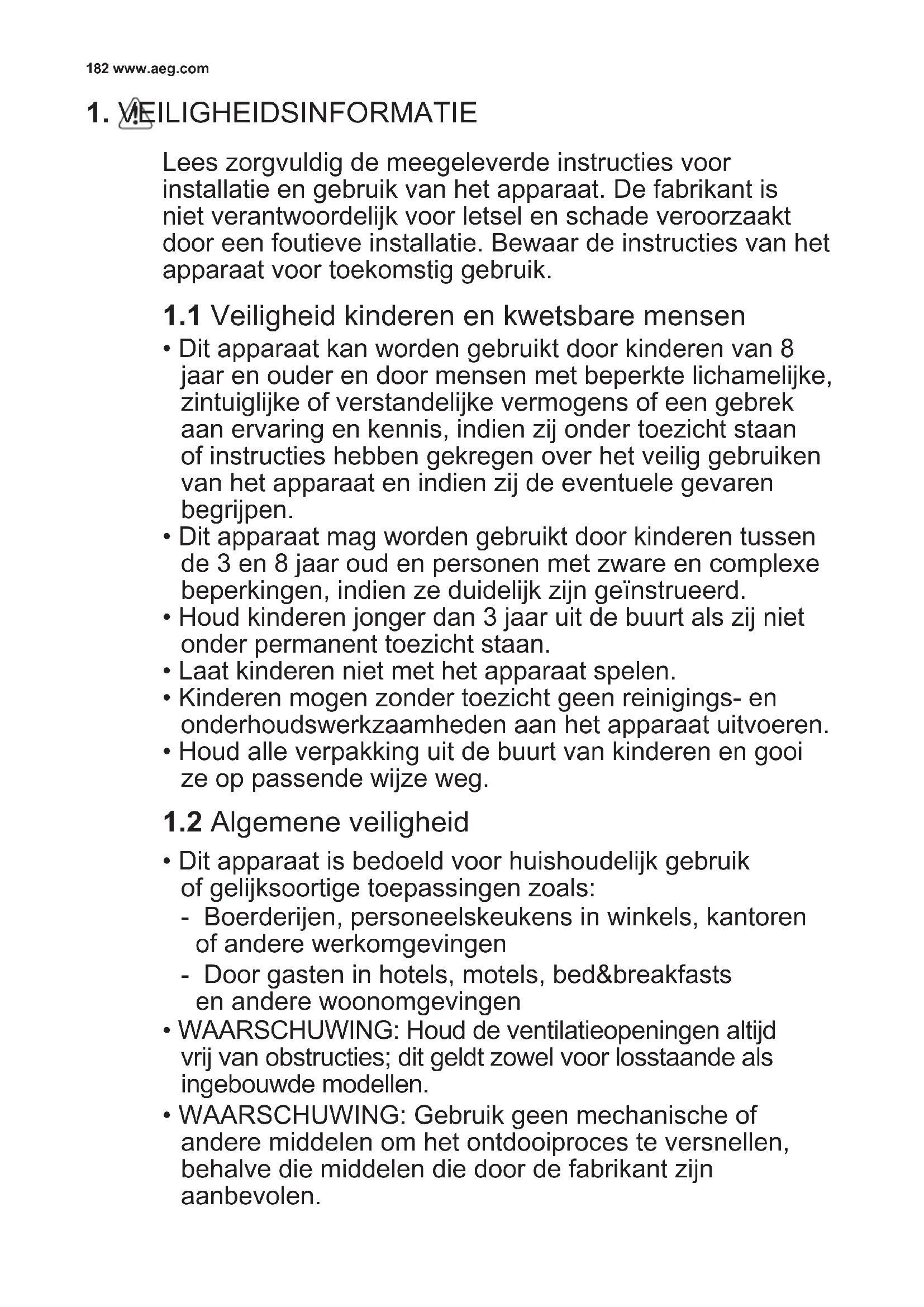 182 www.aeg.com

1. VEILIGHEIDSINFORMATIE

Lees zorgvuldig de meegeleverde instructies voor installatie en gebruik van het apparaat. De fabrikant is niet verantwoordelijk voor letsel en schade veroorzaakt door een foutieve installatie. Bewaar de instructies van het apparaat voor toekomstig gebruik.

1.1 Veiligheid kinderen en kwetsbare mensen

• Dit apparaat kan worden gebruikt door kinderen van 8 jaar en ouder en door mensen met beperkte lichamelijke, zintuiglijke of verstandelijke vermogens of een gebrek aan ervaring en kennis, indien zij onder toezicht staan of instructies hebben gekregen over het veilig gebruiken van het apparaat en indien zij de eventuele gevaren begrijpen.
• Dit apparaat mag worden gebruikt door kinderen tussen de 3 en 8 jaar oud en personen met zware en complexe beperkingen, indien ze duidelijk zijn geïnstrueerd.
• Houd kinderen jonger dan 3 jaar uit de buurt als zij niet onder permanent toezicht staan.
• Laat kinderen niet met het apparaat spelen.
• Kinderen mogen zonder toezicht geen reinigings- en onderhoudswerkzaamheden aan het apparaat uitvoeren.
• Houd alle verpakking uit de buurt van kinderen en gooi ze op passende wijze weg.

1.2 Algemene veiligheid

• Dit apparaat is bedoeld voor huishoudelijk gebruik of gelijksoortige toepassingen zoals:
- Boerderijen, personeelskeukens in winkels, kantoren of andere werkomgevingen
- Door gasten in hotels, motels, bed&breakfasts en andere woonomgevingen
• WAARSCHUWING: Houd de ventilatieopeningen altijd vrij van obstructies; dit geldt zowel voor losstaande als ingebouwde modellen.
• WAARSCHUWING: Gebruik geen mechanische of andere middelen om het ontdooiproces te versnellen, behalve die middelen die door de fabrikant zijn aanbevolen.